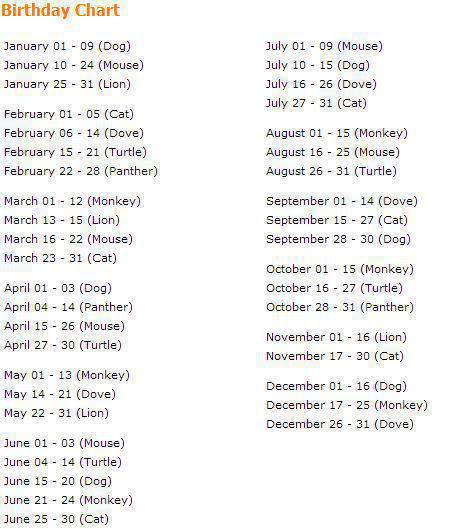 Birthday Chart

January 01 - 09 (Dog)
January 10 - 24 (Mouse)
January 25 - 31 (Lion)

February 01 - 05 (Cat)
February 06 - 14 (Dove)
February 15 - 21 (Turtle)
February 22 - 28 (Panther)

March 01 - 12 (Monkey)
March 13 - 15 (Lion)
March 16 - 22 (Mouse)
March 23 - 31 (Cat)

April 01 - 03 (Dog)
April 04 - 14 (Panther)
April 15 - 26 (Mouse)
April 27 - 30 (Turtle)

May 01 - 13 (Monkey)
May 14 - 21 (Dove)
May 22 - 31 (Lion)

June 01 - 03 (Mouse)
June 04 - 14 (Turtle)
June 15 - 20 (Dog)
June 21 - 24 (Monkey)
June 25 - 30 (Cat)

July 01 - 09 (Mouse)
July 10 - 15 (Dog)
July 16 - 26 (Dove)
July 27 - 31 (Cat)

August 01 - 15 (Monkey)
August 16 - 25 (Mouse)
August 26 - 31 (Turtle)

September 01 - 14 (Dove)
September 15 - 27 (Cat)
September 28 - 30 (Dog)

October 01 - 15 (Monkey)
October 16 - 27 (Turtle)
October 28 - 31 (Panther)

November 01 - 16 (Lion)
November 17 - 30 (Cat)

December 01 - 16 (Dog)
December 17 - 25 (Monkey)
December 26 - 31 (Dove)